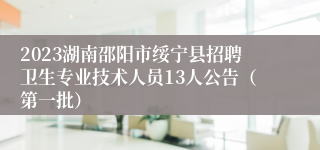 2023湖南邵阳市绥宁县招聘卫生专业技术人员13人公告（第一批）